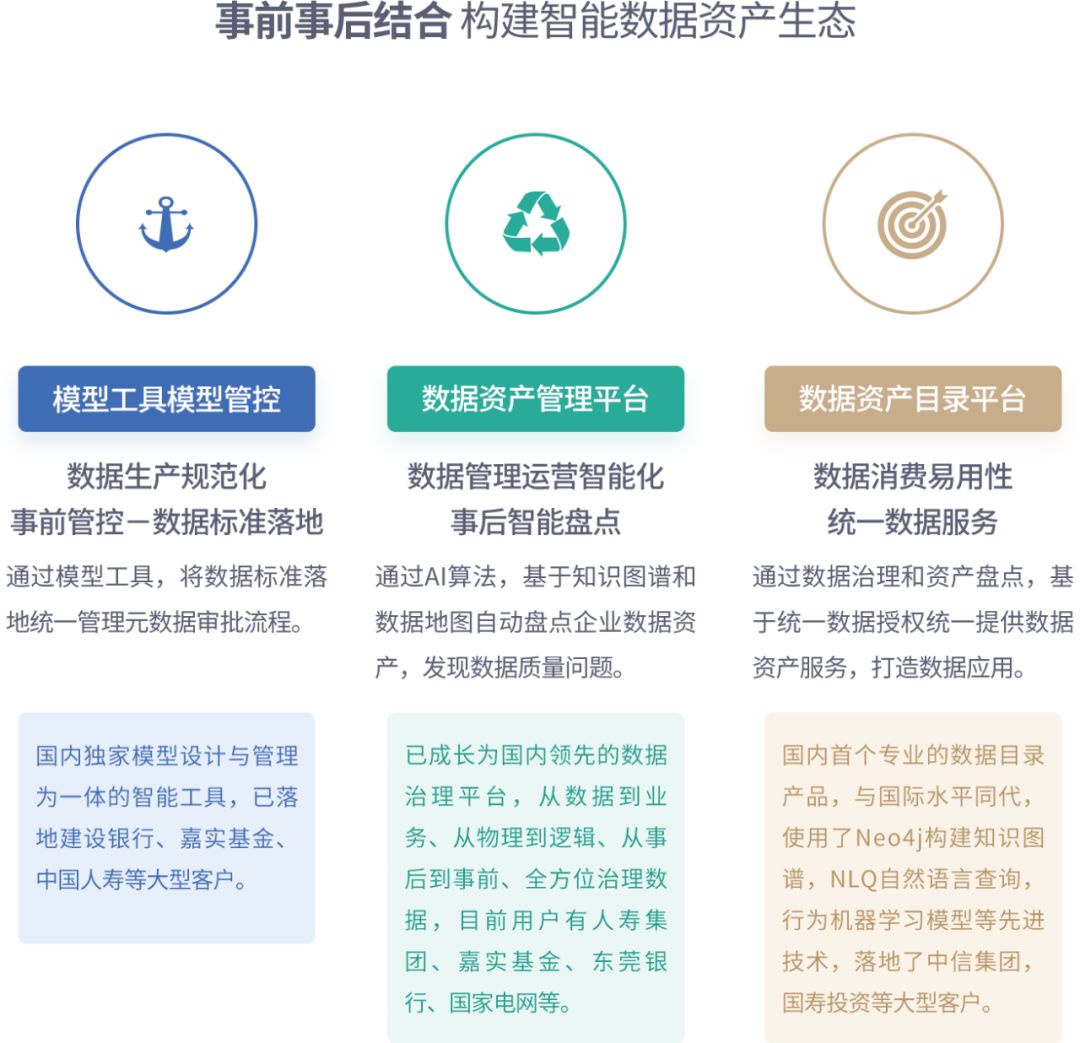 事前事后结合 构建智能数据资产生态

模型工具模型管控

数据生产规范化
事前管控－数据标准落地

通过模型工具，将数据标准落地统一管理元数据审批流程。

国内独家模型设计与管理为一体的智能工具，已落地建设银行、嘉实基金、中国人寿等大型客户。

数据资产管理平台

数据管理运营智能化
事后智能盘点

通过AI算法，基于知识图谱和数据地图自动盘点企业数据资产，发现数据质量问题。

已成长为国内领先的数据治理平台，从数据到业务、从物理到逻辑、从事后到事前、全方位治理数据，目前用户有人寿集团、嘉实基金、东莞银行、国家电网等。

数据资产目录平台

数据消费易用性
统一数据服务

通过数据治理和资产盘点，基于统一数据授权统一提供数据资产服务，打造数据应用。

国内首个专业的数据目录产品，与国际水平同代，使用了Neo4j构建知识图谱，NLQ自然语言查询，行为机器学习模型等先进技术，落地了中信集团，国寿投资等大型客户。